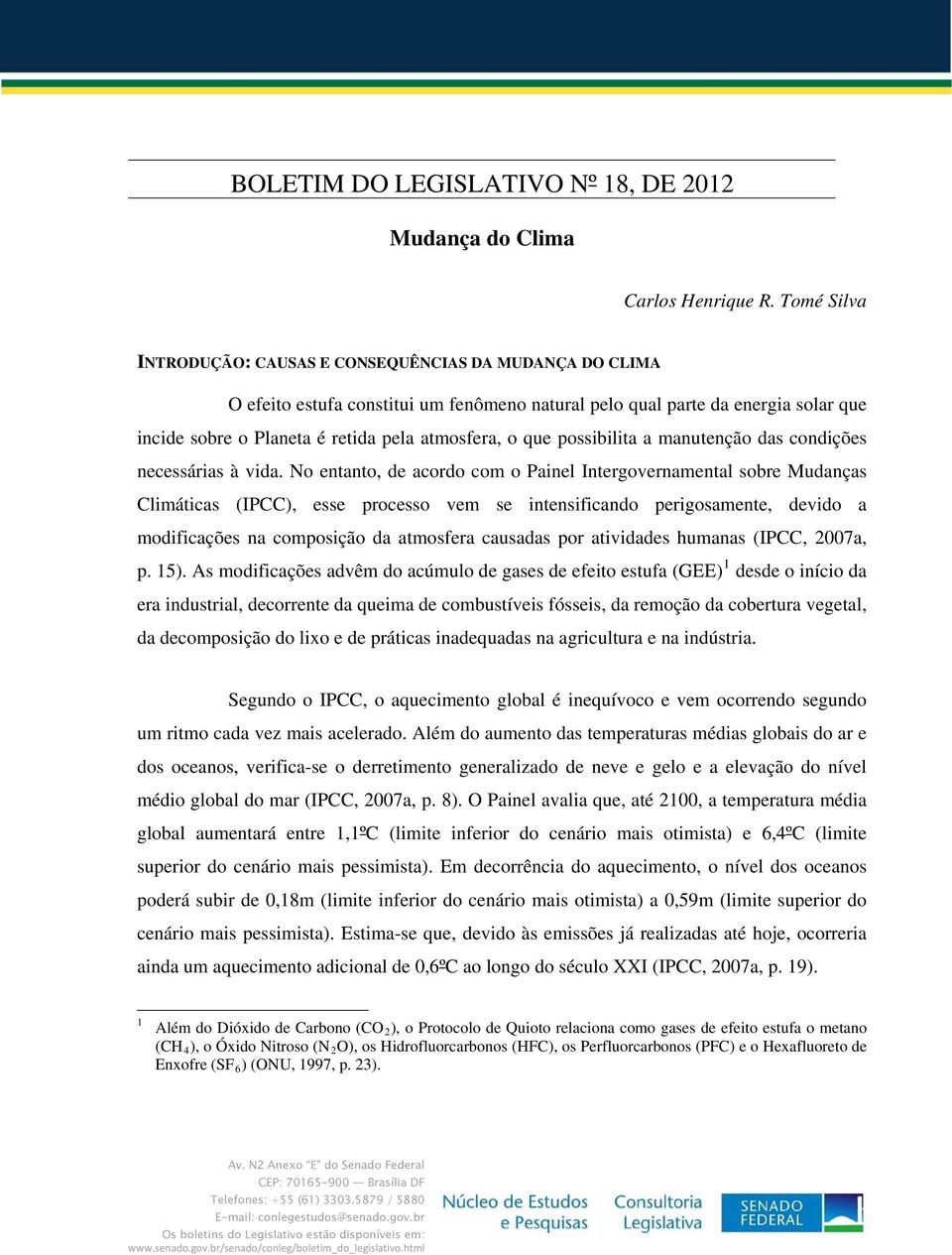 BOLETIM DO LEGISLATIVO Nº 18, DE 2012

Mudança do Clima

Carlos Henrique R. Tomé Silva

INTRODUÇÃO: CAUSAS E CONSEQUÊNCIAS DA MUDANÇA DO CLIMA

O efeito estufa constitui um fenômeno natural pelo qual parte da energia solar que incide sobre o Planeta é retida pela atmosfera, o que possibilita a manutenção das condições necessárias à vida. No entanto, de acordo com o Painel Intergovernamental sobre Mudanças Climáticas (IPCC), esse processo vem se intensificando perigosamente, devido a modificações na composição da atmosfera causadas por atividades humanas (IPCC, 2007a, p. 15). As modificações advêm do acúmulo de gases de efeito estufa (GEE)$^1$ desde o início da era industrial, decorrente da queima de combustíveis fósseis, da remoção da cobertura vegetal, da decomposição do lixo e de práticas inadequadas na agricultura e na indústria.

Segundo o IPCC, o aquecimento global é inequívoco e vem ocorrendo segundo um ritmo cada vez mais acelerado. Além do aumento das temperaturas médias globais do ar e dos oceanos, verifica-se o derretimento generalizado de neve e gelo e a elevação do nível médio global do mar (IPCC, 2007a, p. 8). O Painel avalia que, até 2100, a temperatura média global aumentará entre 1,1ºC (limite inferior do cenário mais otimista) e 6,4ºC (limite superior do cenário mais pessimista). Em decorrência do aquecimento, o nível dos oceanos poderá subir de 0,18m (limite inferior do cenário mais otimista) a 0,59m (limite superior do cenário mais pessimista). Estima-se que, devido às emissões já realizadas até hoje, ocorreria ainda um aquecimento adicional de 0,6ºC ao longo do século XXI (IPCC, 2007a, p. 19).

$^1$ Além do Dióxido de Carbono ($CO_2$), o Protocolo de Quioto relaciona como gases de efeito estufa o metano ($CH_4$), o Óxido Nitroso ($N_2O$), os Hidrofluorcarbonos (HFC), os Perfluorcarbonos (PFC) e o Hexafluoreto de Enxofre ($SF_6$) (ONU, 1997, p. 23).

Av. N2 Anexo "E" do Senado Federal
CEP: 70165-900 — Brasília DF
Telefones: +55 (61) 3303.5879 / 5880
E-mail: conlegestudos@senado.gov.br
Os boletins do Legislativo estão disponíveis em:
www.senado.gov.br/senado/conleg/boletim_do_legislativo.html

Núcleo de Estudos e Pesquisas
Consultoria Legislativa
SENADO FEDERAL